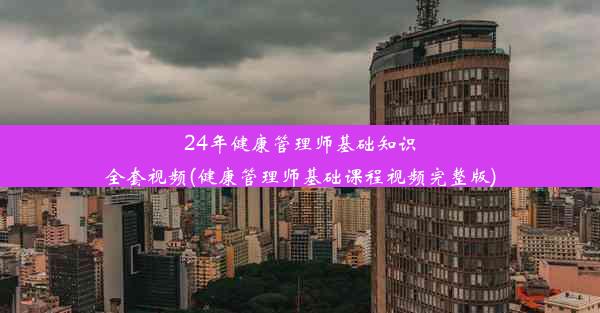 24年健康管理师基础知识全套视频(健康管理师基础课程视频完整版)